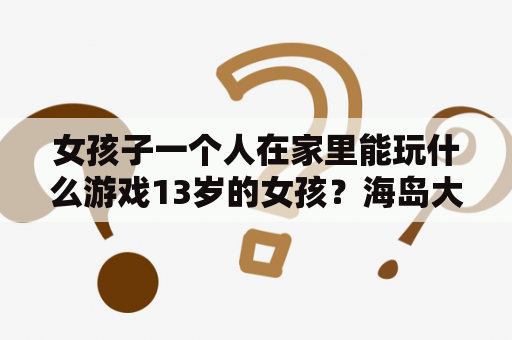 女孩子一个人在家里能玩什么游戏13岁的女孩？海岛大